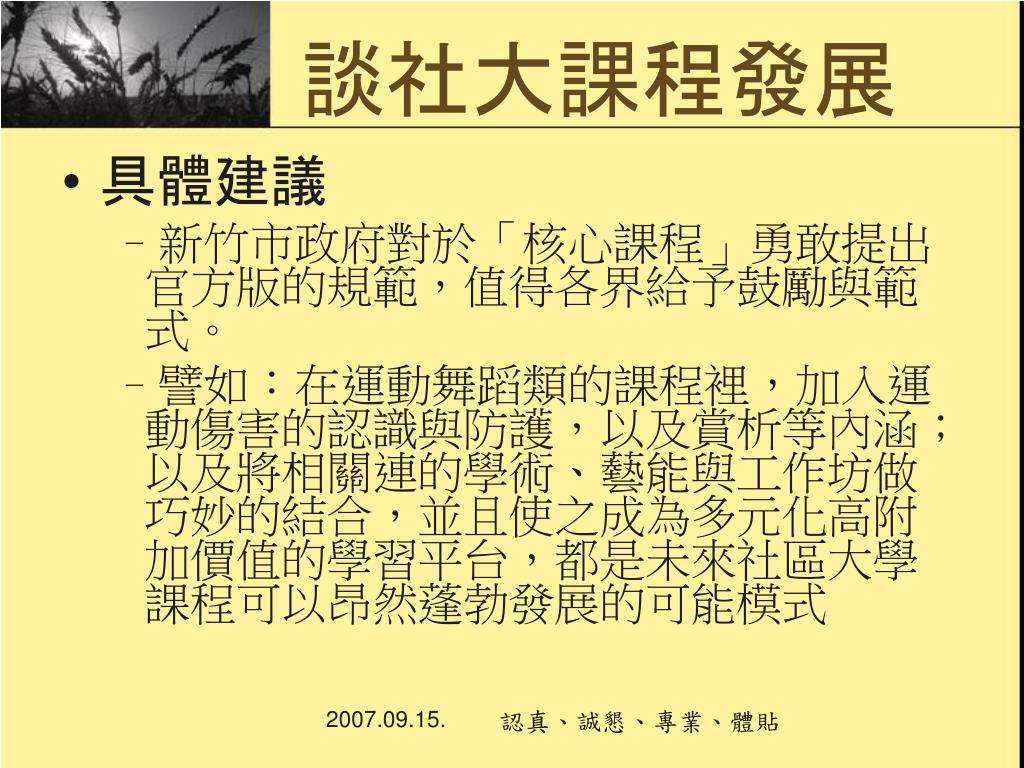 談社大課程發展

• 具體建議
– 新竹市政府對於「核心課程」勇敢提出官方版的規範，值得各界給予鼓勵與範式。
– 譬如：在運動舞蹈類的課程裡，加入運動傷害的認識與防護，以及賞析等內涵；以及將相關連的學術、藝能與工作坊做巧妙的結合，並且使之成為多元化高附加價值的學習平台，都是未來社區大學課程可以昂然蓬勃發展的可能模式

2007.09.15. 認真、誠懇、專業、體貼